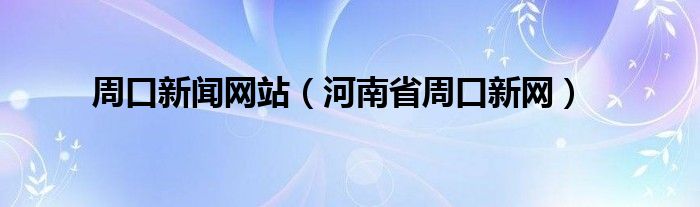 周口新闻网站（河南省周口新网）